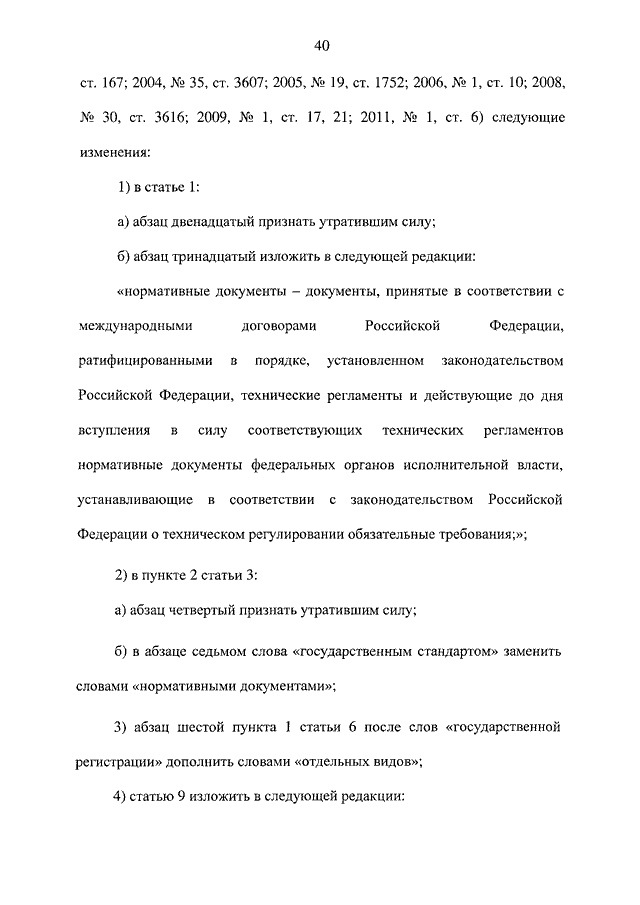 40

ст. 167; 2004, № 35, ст. 3607; 2005, № 19, ст. 1752; 2006, № 1, ст. 10; 2008, № 30, ст. 3616; 2009, № 1, ст. 17, 21; 2011, № 1, ст. 6) следующие изменения:

1) в статье 1:

а) абзац двенадцатый признать утратившим силу;

б) абзац тринадцатый изложить в следующей редакции:

«нормативные документы – документы, принятые в соответствии с международными договорами Российской Федерации, ратифицированными в порядке, установленном законодательством Российской Федерации, технические регламенты и действующие до дня вступления в силу соответствующих технических регламентов нормативные документы федеральных органов исполнительной власти, устанавливающие в соответствии с законодательством Российской Федерации о техническом регулировании обязательные требования;»;

2) в пункте 2 статьи 3:

а) абзац четвертый признать утратившим силу;

б) в абзаце седьмом слова «государственным стандартом» заменить словами «нормативными документами»;

3) абзац шестой пункта 1 статьи 6 после слов «государственной регистрации» дополнить словами «отдельных видов»;

4) статью 9 изложить в следующей редакции: